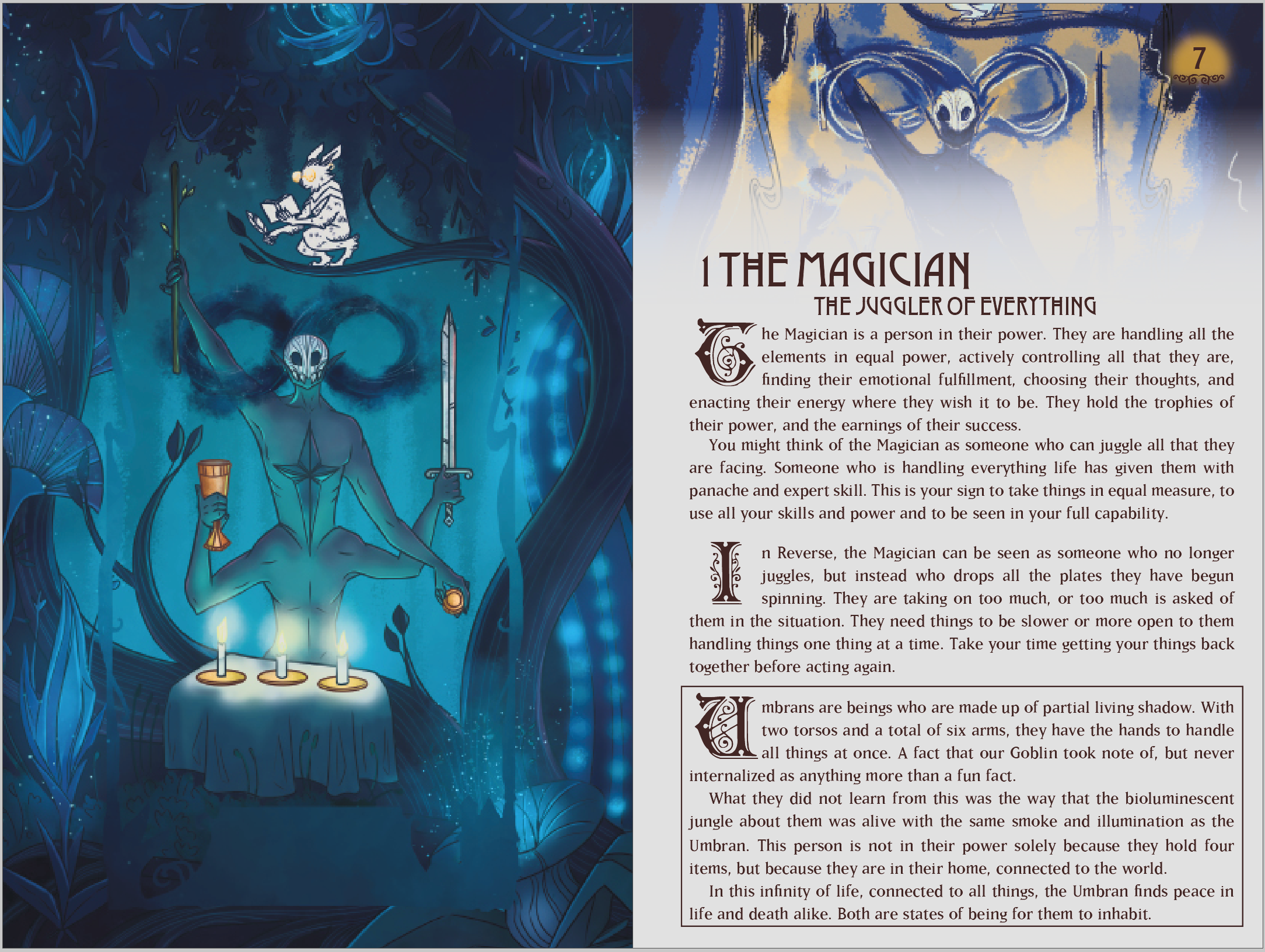 7

1 THE MAGICIAN
THE JUGGLER OF EVERYTHING

The Magician is a person in their power. They are handling all the elements in equal power, actively controlling all that they are, finding their emotional fulfillment, choosing their thoughts, and enacting their energy where they wish it to be. They hold the trophies of their power, and the earnings of their success.

You might think of the Magician as someone who can juggle all that they are facing. Someone who is handling everything life has given them with panache and expert skill. This is your sign to take things in equal measure, to use all your skills and power and to be seen in your full capability.

In Reverse, the Magician can be seen as someone who no longer juggles, but instead who drops all the plates they have begun spinning. They are taking on too much, or too much is asked of them in the situation. They need things to be slower or more open to them handling things one thing at a time. Take your time getting your things back together before acting again.

Umbrans are beings who are made up of partial living shadow. With two torsos and a total of six arms, they have the hands to handle all things at once. A fact that our Goblin took note of, but never internalized as anything more than a fun fact.

What they did not learn from this was the way that the bioluminescent jungle about them was alive with the same smoke and illumination as the Umbran. This person is not in their power solely because they hold four items, but because they are in their home, connected to the world.

In this infinity of life, connected to all things, the Umbran finds peace in life and death alike. Both are states of being for them to inhabit.